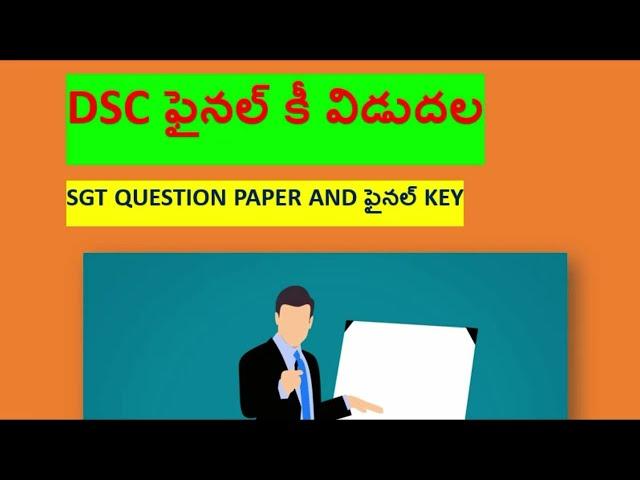 DSC ఫైనల్ కీ విడుదల

SGT QUESTION PAPER AND ఫైనల్ KEY